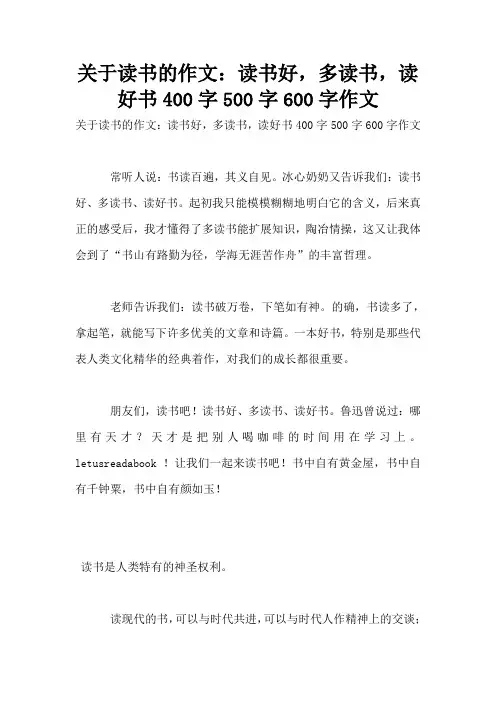 关于读书的作文：读书好，多读书，读好书 400 字 500 字 600 字作文

关于读书的作文：读书好，多读书，读好书 400 字 500 字 600 字作文

常听人说：书读百遍，其义自见。冰心奶奶又告诉我们：读书好、多读书、读好书。起初我只能模模糊糊地明白它的含义，后来真正的感受后，我才懂得了多读书能扩展知识，陶冶情操，这又让我体会到了“书山有路勤为径，学海无涯苦作舟”的丰富哲理。

老师告诉我们：读书破万卷，下笔如有神。的确，书读多了，拿起笔，就能写下许多优美的文章和诗篇。一本好书，特别是那些代表人类文化精华的经典着作，对我们的成长都很重要。

朋友们，读书吧！读书好、多读书、读好书。鲁迅曾说过：哪里有天才？天才是把别人喝咖啡的时间用在学习上。letusreadabook ！让我们一起来读书吧！书中自有黄金屋，书中自有千钟粟，书中自有颜如玉！

读书是人类特有的神圣权利。

读现代的书，可以与时代共进，可以与时代人作精神上的交谈；